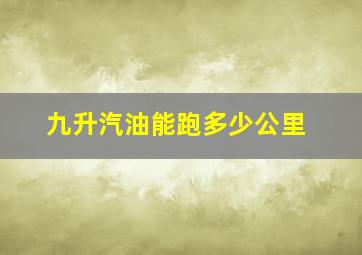 九升汽油能跑多少公里